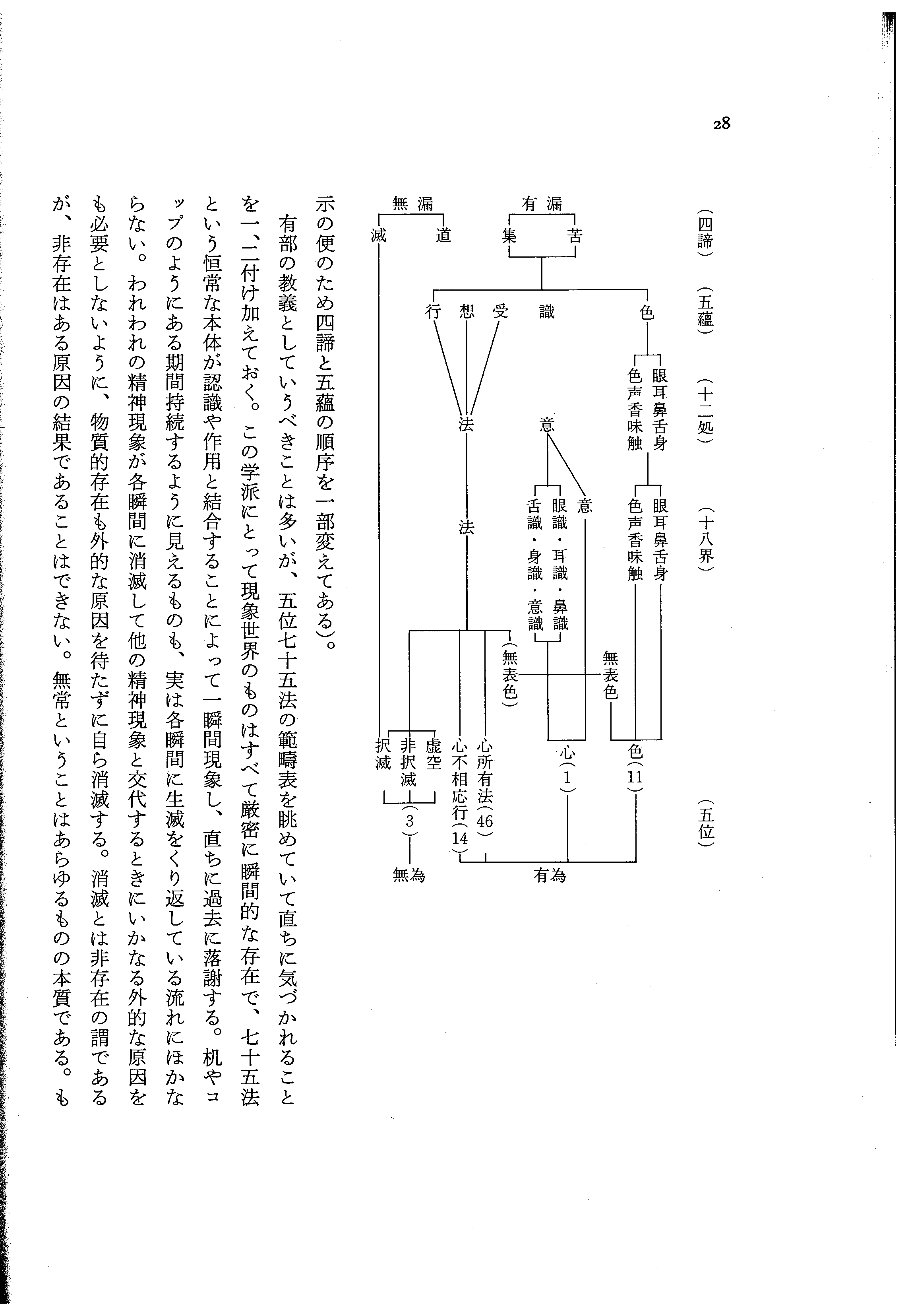 28

（四諦）　（五蘊）　（十二処）　（十八界）　（五位）

有漏
苦　集

無漏
道　滅

色　識　受　想　行

眼耳鼻舌身
色声香味触

意

法

眼耳鼻舌身
色声香味触

意

眼識・耳識・鼻識
舌識・身識・意識

法

無表色

（無表色）

色（11）
心（1）
心所有法（46）
心不相応行（14）
虚空
非択滅
択滅
（3）

有為
無為

示の便のため四諦と五蘊の順序を一部変えてある）。

有部の教義としていうべきことは多いが、五位七十五法の範疇表を眺めていて直ちに気づかれることを一、二付け加えておく。この学派にとって現象世界のものはすべて厳密に瞬間的な存在で、七十五法という恒常な本体が認識や作用と結合することによって一瞬間現象し、直ちに過去に落謝する。机やコップのようにある期間持続するように見えるものも、実は各瞬間に生滅をくり返している流れにほかならない。われわれの精神現象が各瞬間に消滅して他の精神現象と交代するときにいかなる外的な原因をも必要としないように、物質的存在も外的な原因を待たずに自ら消滅する。消滅とは非存在の謂であるが、非存在はある原因の結果であることはできない。無常ということはあらゆるものの本質である。も